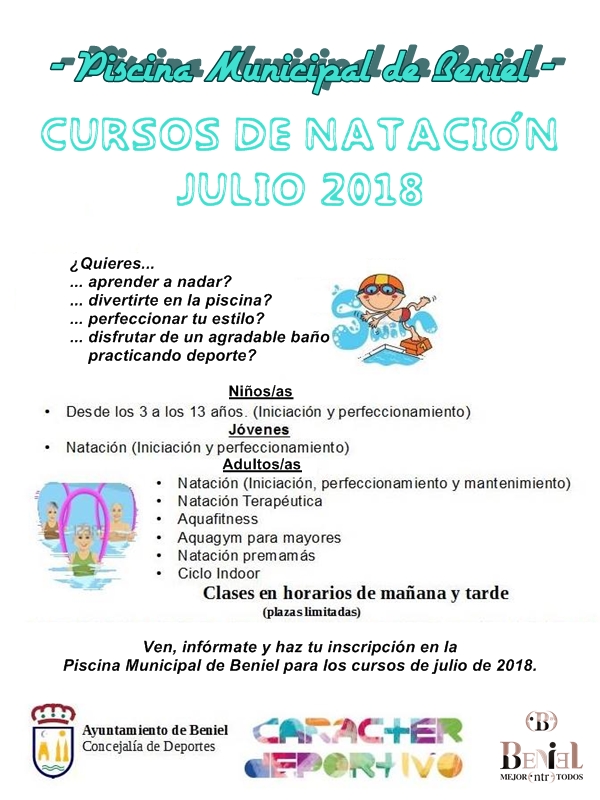 - Piscina Municipal de Beniel -

CURSOS DE NATACIÓN
JULIO 2018

¿Quieres...
... aprender a nadar?
... divertirte en la piscina?
... perfeccionar tu estilo?
... disfrutar de un agradable baño practicando deporte?

Swim

Niños/as
• Desde los 3 a los 13 años. (Iniciación y perfeccionamiento)

Jóvenes
• Natación (Iniciación y perfeccionamiento)

Adultos/as
• Natación (Iniciación, perfeccionamiento y mantenimiento)
• Natación Terapéutica
• Aquafitness
• Aquagym para mayores
• Natación premamás
• Ciclo Indoor

Clases en horarios de mañana y tarde
(plazas limitadas)

Ven, infórmate y haz tu inscripción en la Piscina Municipal de Beniel para los cursos de julio de 2018.

Ayuntamiento de Beniel
Concejalía de Deportes

CARACTER DEPORTIVO

B
BENIEL
MEJOR entre TODOS